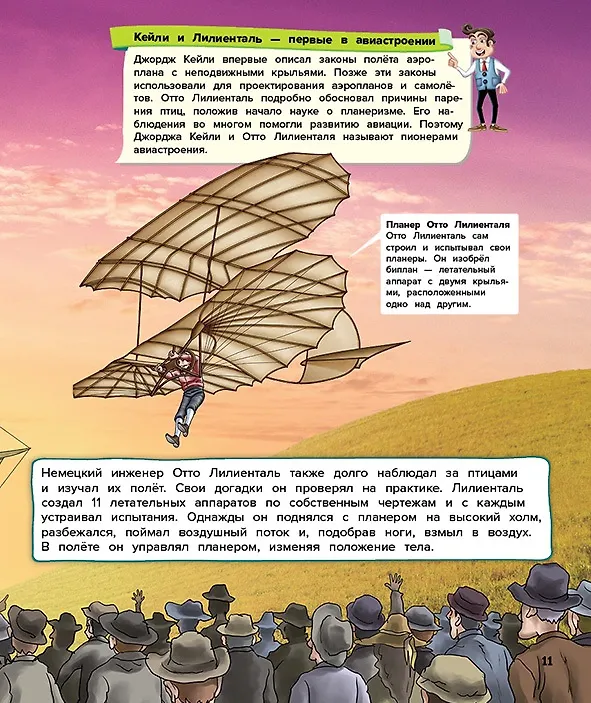 Кейли и Лилиенталь — первые в авиастроении

Джордж Кейли впервые описал законы полёта аэроплана с неподвижными крыльями. Позже эти законы использовали для проектирования аэропланов и самолётов. Отто Лилиенталь подробно обосновал причины парения птиц, положив начало науке о планеризме. Его наблюдения во многом помогли развитию авиации. Поэтому Джорджа Кейли и Отто Лилиенталя называют пионерами авиастроения.

Планер Отто Лилиенталя
Отто Лилиенталь сам строил и испытывал свои планеры. Он изобрёл биплан — летательный аппарат с двумя крыльями, расположенными одно над другим.

Немецкий инженер Отто Лилиенталь также долго наблюдал за птицами и изучал их полёт. Свои догадки он проверял на практике. Лилиенталь создал 11 летательных аппаратов по собственным чертежам и с каждым устраивал испытания. Однажды он поднялся с планером на высокий холм, разбежался, поймал воздушный поток и, подобрав ноги, взмыл в воздух. В полёте он управлял планером, изменяя положение тела.

11